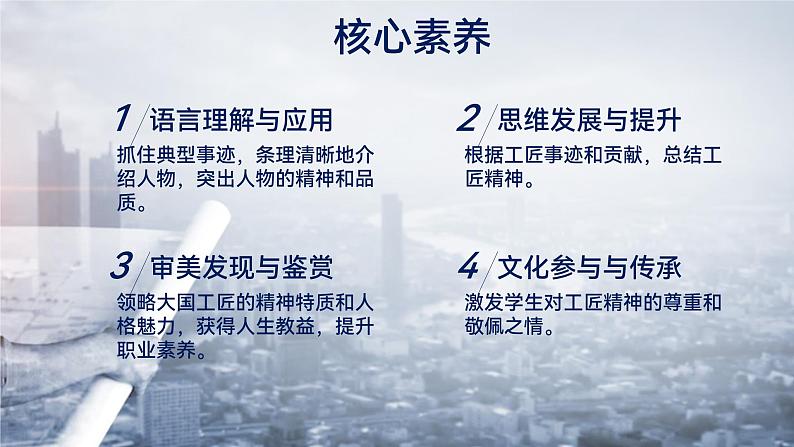 核心素养

1 语言理解与应用
抓住典型事迹，条理清晰地介绍人物，突出人物的精神和品质。

2 思维发展与提升
根据工匠事迹和贡献，总结工匠精神。

3 审美发现与鉴赏
领略大国工匠的精神特质和人格魅力，获得人生教益，提升职业素养。

4 文化参与与传承
激发学生对工匠精神的尊重和敬佩之情。